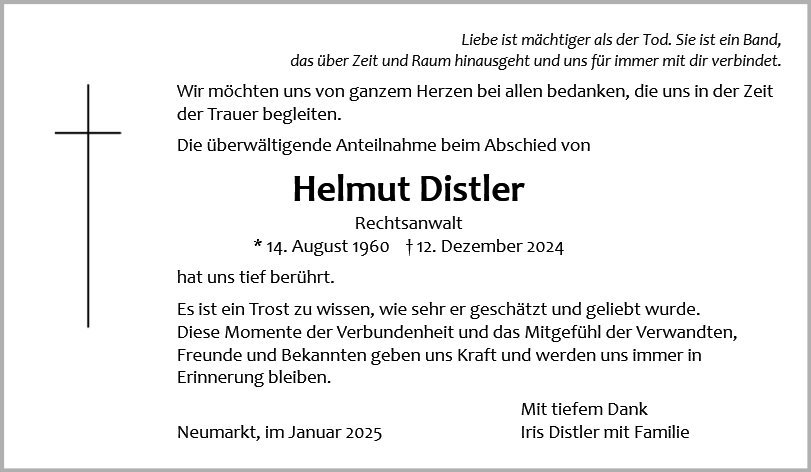 Liebe ist mächtiger als der Tod. Sie ist ein Band, das über Zeit und Raum hinausgeht und uns für immer mit dir verbindet.

Wir möchten uns von ganzem Herzen bei allen bedanken, die uns in der Zeit der Trauer begleiten.

Die überwältigende Anteilnahme beim Abschied von

Helmut Distler

Rechtsanwalt

* 14. August 1960 † 12. Dezember 2024

hat uns tief berührt.

Es ist ein Trost zu wissen, wie sehr er geschätzt und geliebt wurde. Diese Momente der Verbundenheit und das Mitgefühl der Verwandten, Freunde und Bekannten geben uns Kraft und werden uns immer in Erinnerung bleiben.

Mit tiefem Dank

Neumarkt, im Januar 2025

Iris Distler mit Familie